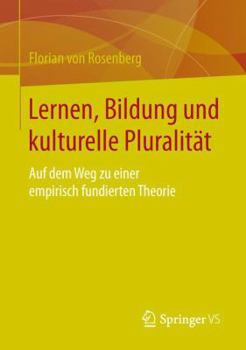 Florian von Rosenberg

Lernen, Bildung und kulturelle Pluralität

Auf dem Weg zu einer empirisch fundierten Theorie

Springer VS